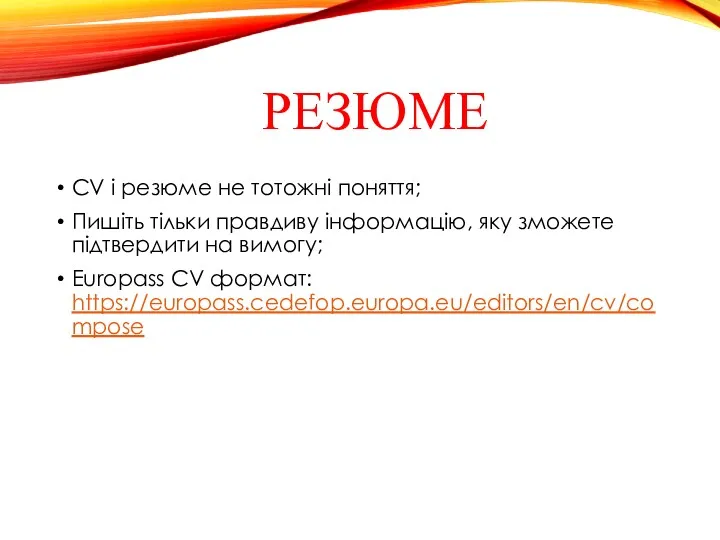 РЕЗЮМЕ

• CV і резюме не тотожні поняття;

• Пишіть тільки правдиву інформацію, яку зможете підтвердити на вимогу;

• Europass CV формат: https://europass.cedefop.europa.eu/editors/en/cv/compose